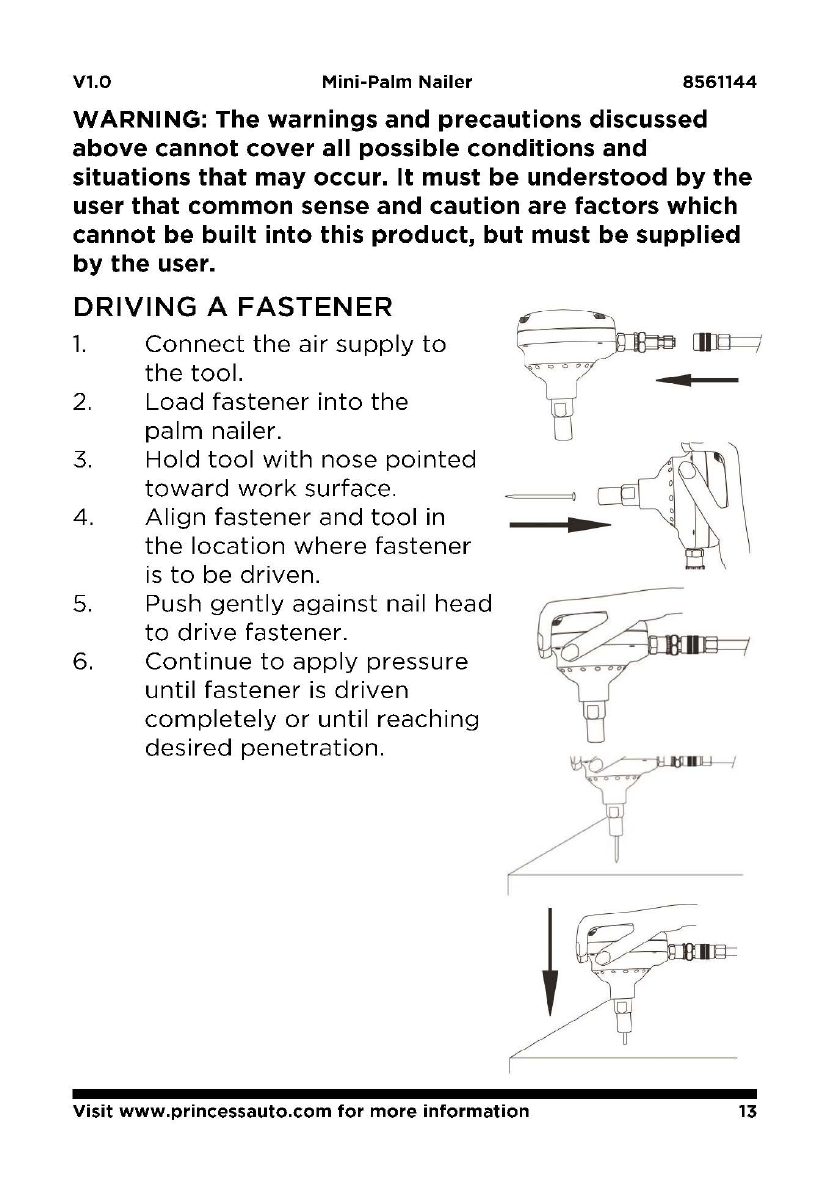 V1.0 Mini-Palm Nailer 8561144

WARNING: The warnings and precautions discussed above cannot cover all possible conditions and situations that may occur. It must be understood by the user that common sense and caution are factors which cannot be built into this product, but must be supplied by the user.

DRIVING A FASTENER

1. Connect the air supply to the tool.
2. Load fastener into the palm nailer.
3. Hold tool with nose pointed toward work surface.
4. Align fastener and tool in the location where fastener is to be driven.
5. Push gently against nail head to drive fastener.
6. Continue to apply pressure until fastener is driven completely or until reaching desired penetration.

Visit www.princessauto.com for more information 13